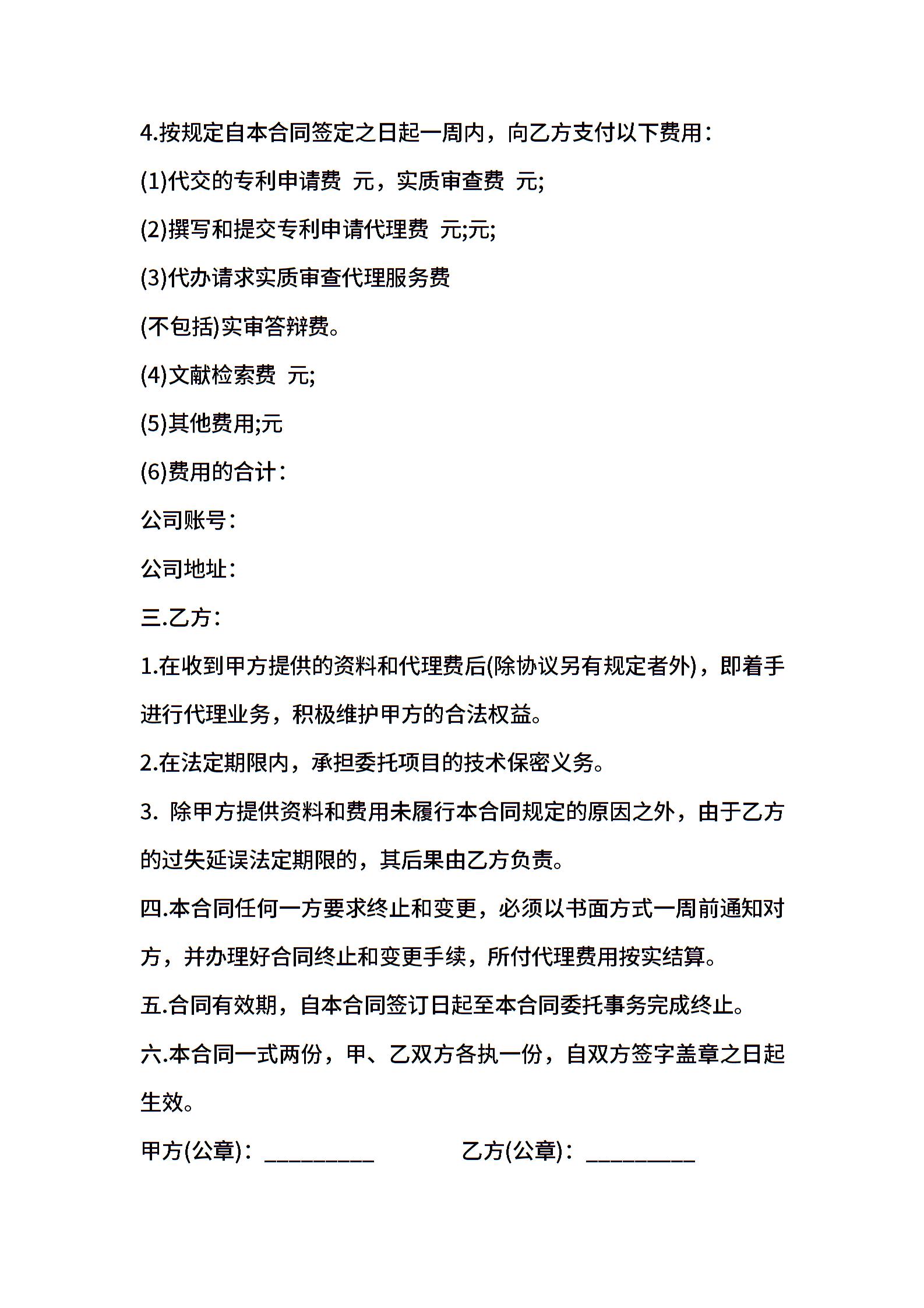 4.按规定自本合同签定之日起一周内，向乙方支付以下费用：

(1)代交的专利申请费 元，实质审查费 元;

(2)撰写和提交专利申请代理费 元;元;

(3)代办请求实质审查代理服务费

(不包括)实审答辩费。

(4)文献检索费 元;

(5)其他费用;元

(6)费用的合计：

公司账号：

公司地址：

三.乙方：

1.在收到甲方提供的资料和代理费后(除协议另有规定者外)，即着手进行代理业务，积极维护甲方的合法权益。

2.在法定期限内，承担委托项目的技术保密义务。

3. 除甲方提供资料和费用未履行本合同规定的原因之外，由于乙方的过失延误法定期限的，其后果由乙方负责。

四.本合同任何一方要求终止和变更，必须以书面方式一周前通知对方，并办理好合同终止和变更手续，所付代理费用按实结算。

五.合同有效期，自本合同签订日起至本合同委托事务完成终止。

六.本合同一式两份，甲、乙双方各执一份，自双方签字盖章之日起生效。

甲方(公章)：__________ 乙方(公章)：__________